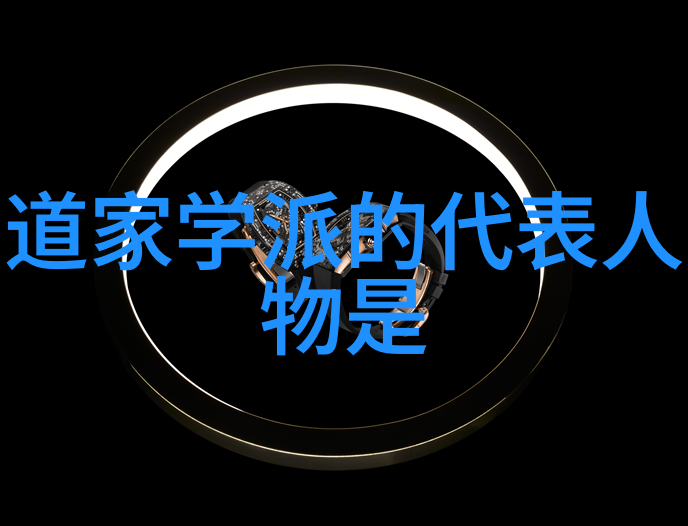 道家学派的代表人物是